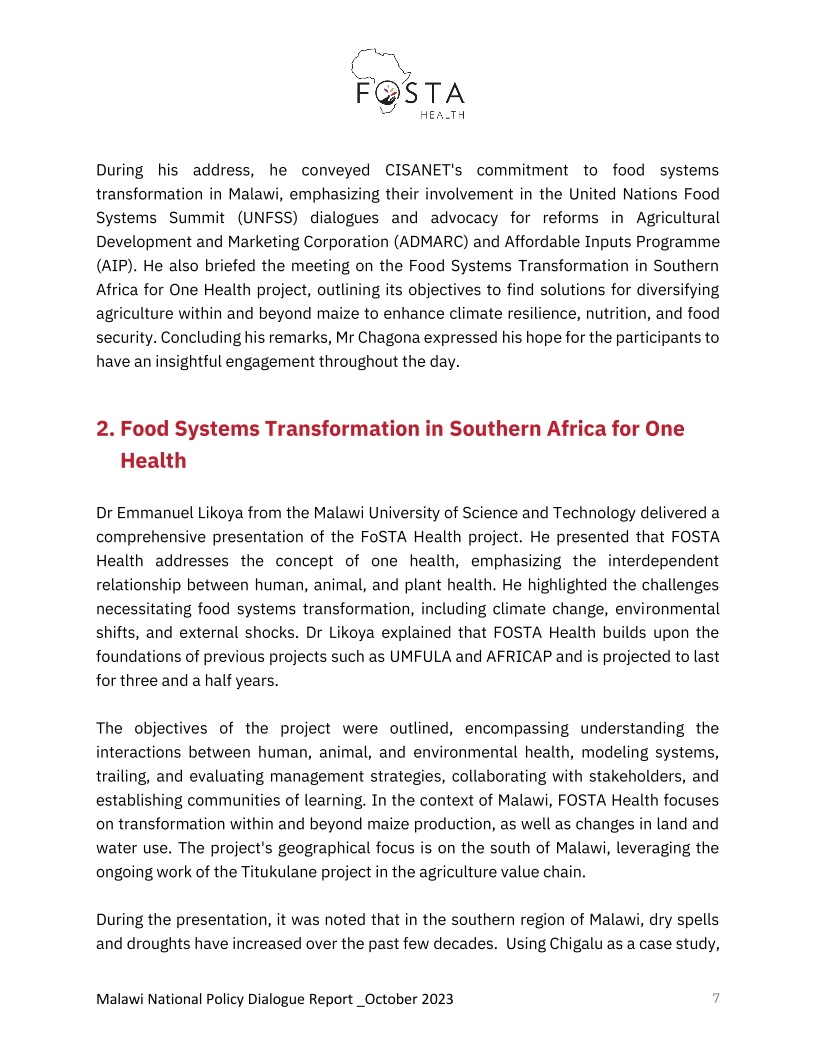 FOSTA
HEALTH

During his address, he conveyed CISANET's commitment to food systems transformation in Malawi, emphasizing their involvement in the United Nations Food Systems Summit (UNFSS) dialogues and advocacy for reforms in Agricultural Development and Marketing Corporation (ADMARC) and Affordable Inputs Programme (AIP). He also briefed the meeting on the Food Systems Transformation in Southern Africa for One Health project, outlining its objectives to find solutions for diversifying agriculture within and beyond maize to enhance climate resilience, nutrition, and food security. Concluding his remarks, Mr Chagona expressed his hope for the participants to have an insightful engagement throughout the day.

2. Food Systems Transformation in Southern Africa for One Health

Dr Emmanuel Likoya from the Malawi University of Science and Technology delivered a comprehensive presentation of the FoSTA Health project. He presented that FOSTA Health addresses the concept of one health, emphasizing the interdependent relationship between human, animal, and plant health. He highlighted the challenges necessitating food systems transformation, including climate change, environmental shifts, and external shocks. Dr Likoya explained that FOSTA Health builds upon the foundations of previous projects such as UMFULA and AFRICAP and is projected to last for three and a half years.

The objectives of the project were outlined, encompassing understanding the interactions between human, animal, and environmental health, modeling systems, trailing, and evaluating management strategies, collaborating with stakeholders, and establishing communities of learning. In the context of Malawi, FOSTA Health focuses on transformation within and beyond maize production, as well as changes in land and water use. The project's geographical focus is on the south of Malawi, leveraging the ongoing work of the Titukulane project in the agriculture value chain.

During the presentation, it was noted that in the southern region of Malawi, dry spells and droughts have increased over the past few decades. Using Chigalu as a case study,

Malawi National Policy Dialogue Report _October 2023 7